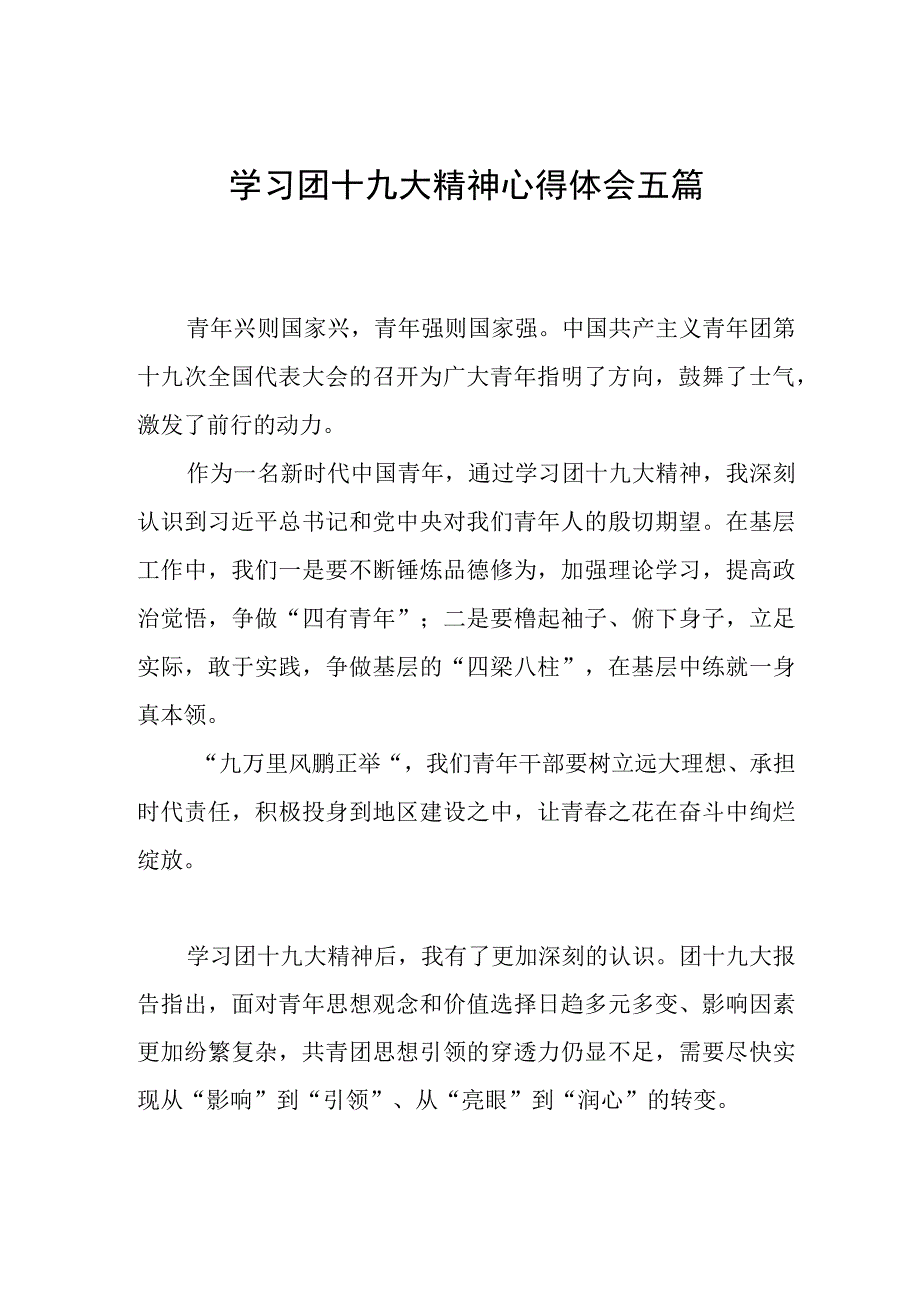 学习团十九大精神心得体会五篇

青年兴则国家兴，青年强则国家强。中国共产主义青年团第十九次全国代表大会的召开为广大青年指明了方向，鼓舞了士气，激发了前行的动力。

作为一名新时代中国青年，通过学习团十九大精神，我深刻认识到习近平总书记和党中央对我们青年人的殷切期望。在基层工作中，我们一是要不断锤炼品德修为，加强理论学习，提高政治觉悟，争做“四有青年”；二是要橹起袖子、俯下身子，立足实际，敢于实践，争做基层的“四梁八柱”，在基层中练就一身真本领。

“九万里风鹏正举“，我们青年干部要树立远大理想、承担时代责任，积极投身到地区建设之中，让青春之花在奋斗中绚烂绽放。

学习团十九大精神后，我有了更加深刻的认识。团十九大报告指出，面对青年思想观念和价值选择日趋多元多变、影响因素更加纷繁复杂，共青团思想引领的穿透力仍显不足，需要尽快实现从“影响”到“引领”、从“亮眼”到“润心”的转变。